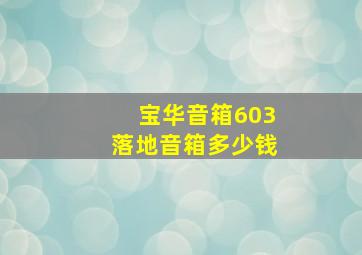 宝华音箱603
落地音箱多少钱